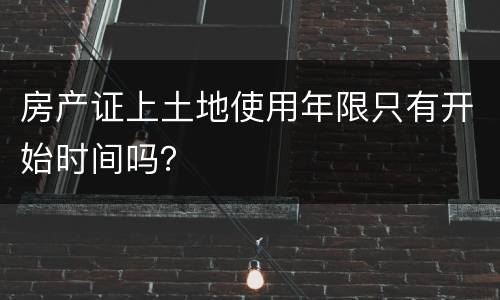 房产证上土地使用年限只有开始时间吗?